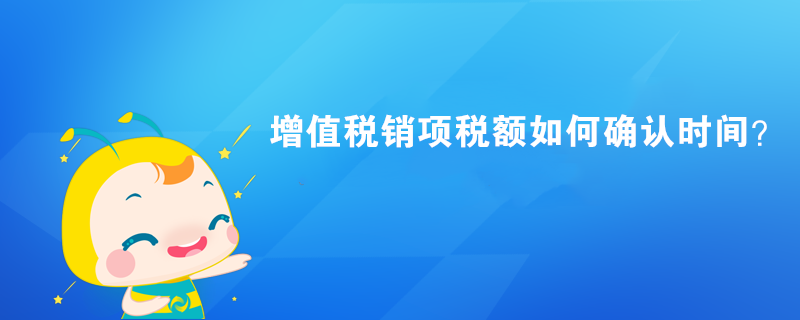 增值税销项税额如何确认时间？